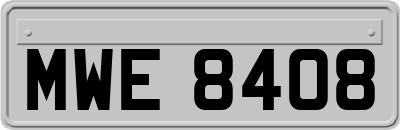 MWE 8408